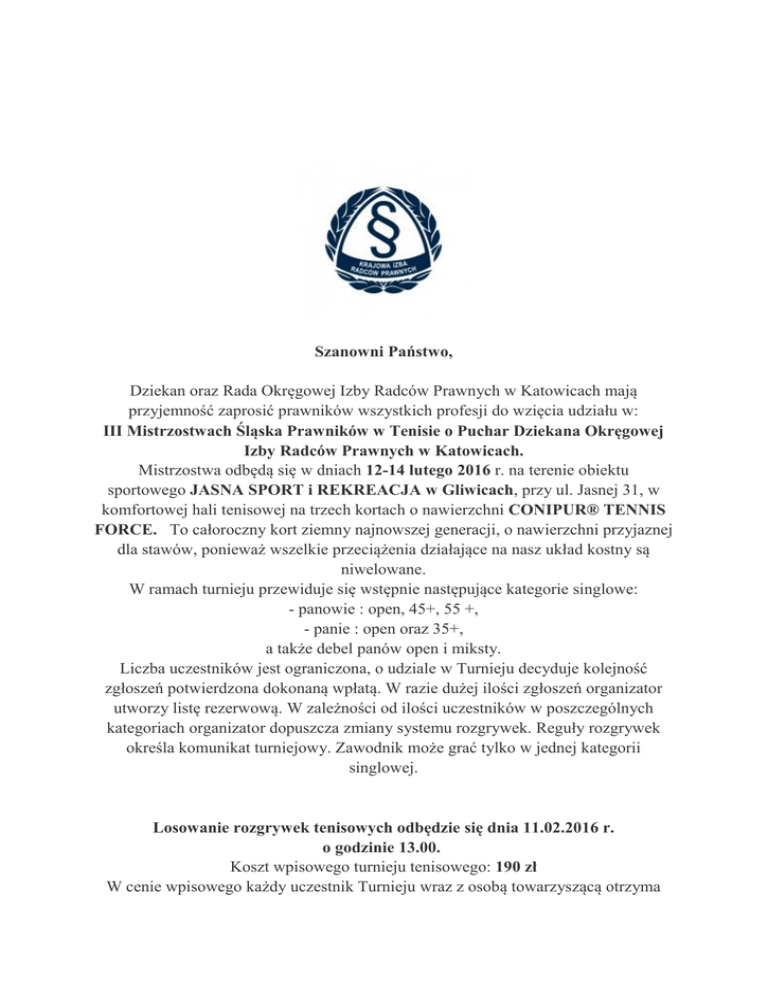 §

KRAJOWA IZBA RADCÓW PRAWNYCH

Szanowni Państwo,

Dziekan oraz Rada Okręgowej Izby Radców Prawnych w Katowicach mają przyjemność zaprosić prawników wszystkich profesji do wzięcia udziału w:
III Mistrzostwach Śląska Prawników w Tenisie o Puchar Dziekana Okręgowej Izby Radców Prawnych w Katowicach.
Mistrzostwa odbędą się w dniach 12-14 lutego 2016 r. na terenie obiektu sportowego JASNA SPORT i REKREACJA w Gliwicach, przy ul. Jasnej 31, w komfortowej hali tenisowej na trzech kortach o nawierzchni CONIPUR® TENNIS FORCE. To całoroczny kort ziemny najnowszej generacji, o nawierzchni przyjaznej dla stawów, ponieważ wszelkie przeciążenia działające na nasz układ kostny są niwelowane.
W ramach turnieju przewiduje się wstępnie następujące kategorie singlowe:
- panowie : open, 45+, 55 +,
- panie : open oraz 35+,
a także debel panów open i miksty.
Liczba uczestników jest ograniczona, o udziale w Turnieju decyduje kolejność zgłoszeń potwierdzona dokonaną wpłatą. W razie dużej ilości zgłoszeń organizator utworzy listę rezerwową. W zależności od ilości uczestników w poszczególnych kategoriach organizator dopuszcza zmiany systemu rozgrywek. Reguły rozgrywek określa komunikat turniejowy. Zawodnik może grać tylko w jednej kategorii singlowej.

Losowanie rozgrywek tenisowych odbędzie się dnia 11.02.2016 r. o godzinie 13.00.
Koszt wpisowego turnieju tenisowego: 190 zł
W cenie wpisowego każdy uczestnik Turnieju wraz z osobą towarzyszącą otrzyma